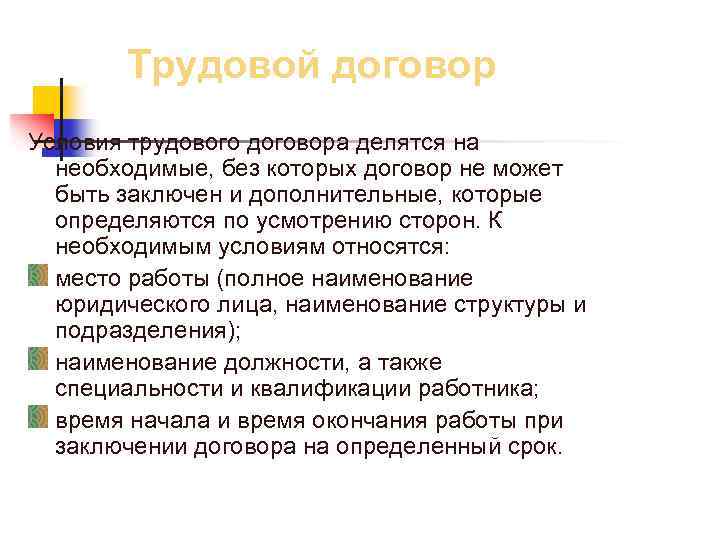 Трудовой договор

Условия трудового договора делятся на необходимые, без которых договор не может быть заключен и дополнительные, которые определяются по усмотрению сторон. К необходимым условиям относятся:

место работы (полное наименование юридического лица, наименование структуры и подразделения);

наименование должности, а также специальности и квалификации работника;

время начала и время окончания работы при заключении договора на определенный срок.